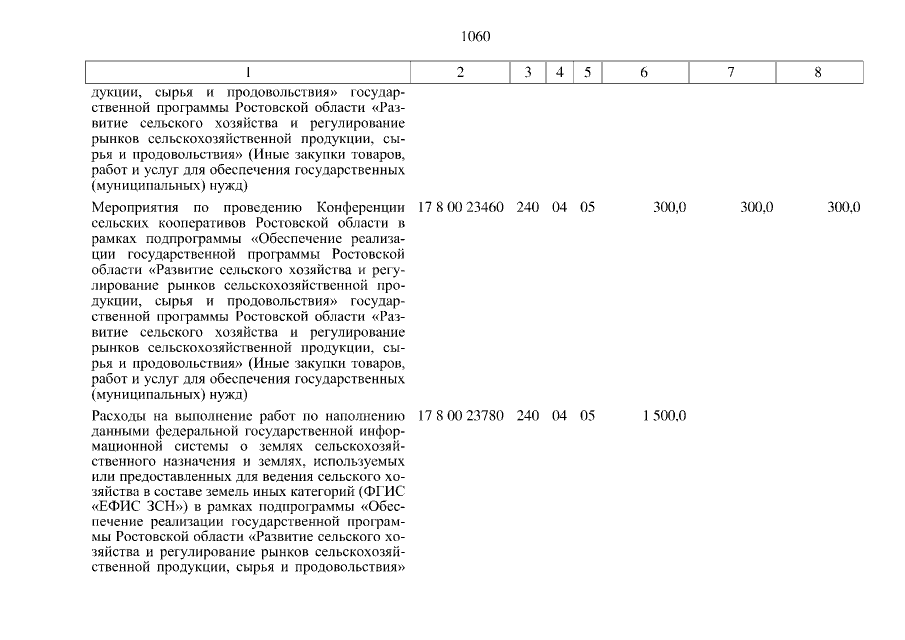 1060

| 1 | 2 | 3 | 4 | 5 | 6 | 7 | 8 |
|---|---|---|---|---|---|---|---|
| дукции, сырья и продовольствия» государственной программы Ростовской области «Развитие сельского хозяйства и регулирование рынков сельскохозяйственной продукции, сырья и продовольствия» (Иные закупки товаров, работ и услуг для обеспечения государственных (муниципальных) нужд) | | | | | | | |
| Мероприятия по проведению Конференции сельских кооперативов Ростовской области в рамках подпрограммы «Обеспечение реализации государственной программы Ростовской области «Развитие сельского хозяйства и регулирование рынков сельскохозяйственной продукции, сырья и продовольствия» государственной программы Ростовской области «Развитие сельского хозяйства и регулирование рынков сельскохозяйственной продукции, сырья и продовольствия» (Иные закупки товаров, работ и услуг для обеспечения государственных (муниципальных) нужд) | 17 8 00 23460 | 240 | 04 | 05 | 300,0 | 300,0 | 300,0 |
| Расходы на выполнение работ по наполнению данными федеральной государственной информационной системы о землях сельскохозяйственного назначения и землях, используемых или предоставленных для ведения сельского хозяйства в составе земель иных категорий (ФГИС «ЕФИС ЗСН») в рамках подпрограммы «Обеспечение реализации государственной программы Ростовской области «Развитие сельского хозяйства и регулирование рынков сельскохозяйственной продукции, сырья и продовольствия» | 17 8 00 23780 | 240 | 04 | 05 | 1 500,0 | | |